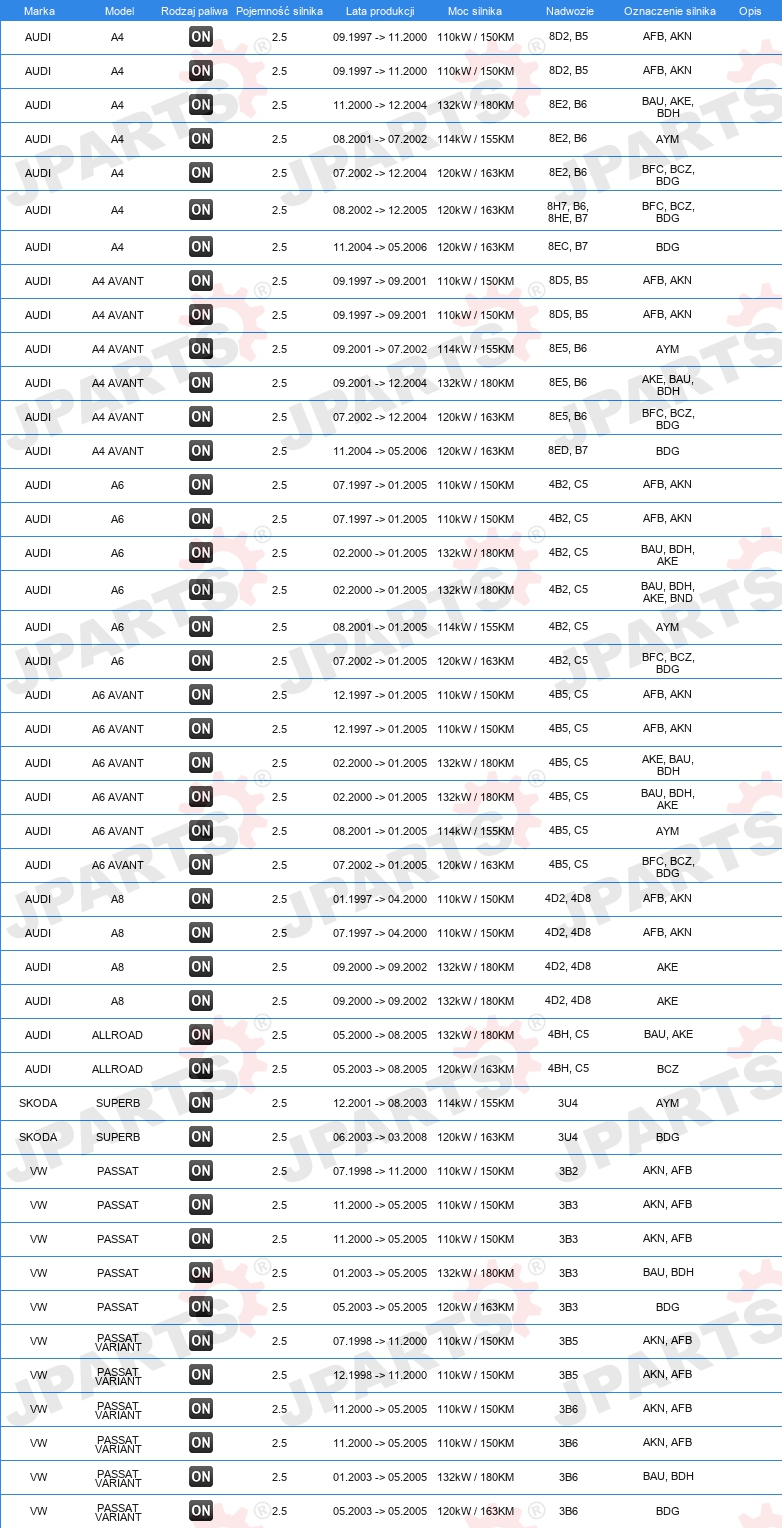 | Marka | Model | Rodzaj paliwa | Pojemność silnika | Lata produkcji | Moc silnika | Nadwozie | Oznaczenie silnika | Opis |
|---|---|---|---|---|---|---|---|---|
| AUDI | A4 | ON | 2.5 | 09.1997 -> 11.2000 | 110kW / 150KM | 8D2, B5 | AFB, AKN | |
| AUDI | A4 | ON | 2.5 | 09.1997 -> 11.2000 | 110kW / 150KM | 8D2, B5 | AFB, AKN | |
| AUDI | A4 | ON | 2.5 | 11.2000 -> 12.2004 | 132kW / 180KM | 8E2, B6 | BAU, AKE, BDH | |
| AUDI | A4 | ON | 2.5 | 08.2001 -> 07.2002 | 114kW / 155KM | 8E2, B6 | AYM | |
| AUDI | A4 | ON | 2.5 | 07.2002 -> 12.2004 | 120kW / 163KM | 8E2, B6 | BFC, BCZ, BDG | |
| AUDI | A4 | ON | 2.5 | 08.2002 -> 12.2005 | 120kW / 163KM | 8H7, B6, 8HE, B7 | BFC, BCZ, BDG | |
| AUDI | A4 | ON | 2.5 | 11.2004 -> 05.2006 | 120kW / 163KM | 8EC, B7 | BDG | |
| AUDI | A4 AVANT | ON | 2.5 | 09.1997 -> 09.2001 | 110kW / 150KM | 8D5, B5 | AFB, AKN | |
| AUDI | A4 AVANT | ON | 2.5 | 09.1997 -> 09.2001 | 110kW / 150KM | 8D5, B5 | AFB, AKN | |
| AUDI | A4 AVANT | ON | 2.5 | 09.2001 -> 07.2002 | 114kW / 155KM | 8E5, B6 | AYM | |
| AUDI | A4 AVANT | ON | 2.5 | 09.2001 -> 12.2004 | 132kW / 180KM | 8E5, B6 | AKE, BAU, BDH | |
| AUDI | A4 AVANT | ON | 2.5 | 07.2002 -> 12.2004 | 120kW / 163KM | 8E5, B6 | BFC, BCZ, BDG | |
| AUDI | A4 AVANT | ON | 2.5 | 11.2004 -> 05.2006 | 120kW / 163KM | 8ED, B7 | BDG | |
| AUDI | A6 | ON | 2.5 | 07.1997 -> 01.2005 | 110kW / 150KM | 4B2, C5 | AFB, AKN | |
| AUDI | A6 | ON | 2.5 | 07.1997 -> 01.2005 | 110kW / 150KM | 4B2, C5 | AFB, AKN | |
| AUDI | A6 | ON | 2.5 | 02.2000 -> 01.2005 | 132kW / 180KM | 4B2, C5 | BAU, BDH, AKE | |
| AUDI | A6 | ON | 2.5 | 02.2000 -> 01.2005 | 132kW / 180KM | 4B2, C5 | BAU, BDH, AKE, BND | |
| AUDI | A6 | ON | 2.5 | 08.2001 -> 01.2005 | 114kW / 155KM | 4B2, C5 | AYM | |
| AUDI | A6 | ON | 2.5 | 07.2002 -> 01.2005 | 120kW / 163KM | 4B2, C5 | BFC, BCZ, BDG | |
| AUDI | A6 AVANT | ON | 2.5 | 12.1997 -> 01.2005 | 110kW / 150KM | 4B5, C5 | AFB, AKN | |
| AUDI | A6 AVANT | ON | 2.5 | 12.1997 -> 01.2005 | 110kW / 150KM | 4B5, C5 | AFB, AKN | |
| AUDI | A6 AVANT | ON | 2.5 | 02.2000 -> 01.2005 | 132kW / 180KM | 4B5, C5 | AKE, BAU, BDH | |
| AUDI | A6 AVANT | ON | 2.5 | 02.2000 -> 01.2005 | 132kW / 180KM | 4B5, C5 | BAU, BDH, AKE | |
| AUDI | A6 AVANT | ON | 2.5 | 08.2001 -> 01.2005 | 114kW / 155KM | 4B5, C5 | AYM | |
| AUDI | A6 AVANT | ON | 2.5 | 07.2002 -> 01.2005 | 120kW / 163KM | 4B5, C5 | BFC, BCZ, BDG | |
| AUDI | A8 | ON | 2.5 | 01.1997 -> 04.2000 | 110kW / 150KM | 4D2, 4D8 | AFB, AKN | |
| AUDI | A8 | ON | 2.5 | 07.1997 -> 04.2000 | 110kW / 150KM | 4D2, 4D8 | AFB, AKN | |
| AUDI | A8 | ON | 2.5 | 09.2000 -> 09.2002 | 132kW / 180KM | 4D2, 4D8 | AKE | |
| AUDI | A8 | ON | 2.5 | 09.2000 -> 09.2002 | 132kW / 180KM | 4D2, 4D8 | AKE | |
| AUDI | ALLROAD | ON | 2.5 | 05.2000 -> 08.2005 | 132kW / 180KM | 4BH, C5 | BAU, AKE | |
| AUDI | ALLROAD | ON | 2.5 | 05.2003 -> 08.2005 | 120kW / 163KM | 4BH, C5 | BCZ | |
| SKODA | SUPERB | ON | 2.5 | 12.2001 -> 08.2003 | 114kW / 155KM | 3U4 | AYM | |
| SKODA | SUPERB | ON | 2.5 | 06.2003 -> 03.2008 | 120kW / 163KM | 3U4 | BDG | |
| VW | PASSAT | ON | 2.5 | 07.1998 -> 11.2000 | 110kW / 150KM | 3B2 | AKN, AFB | |
| VW | PASSAT | ON | 2.5 | 11.2000 -> 05.2005 | 110kW / 150KM | 3B3 | AKN, AFB | |
| VW | PASSAT | ON | 2.5 | 11.2000 -> 05.2005 | 110kW / 150KM | 3B3 | AKN, AFB | |
| VW | PASSAT | ON | 2.5 | 01.2003 -> 05.2005 | 132kW / 180KM | 3B3 | BAU, BDH | |
| VW | PASSAT | ON | 2.5 | 05.2003 -> 05.2005 | 120kW / 163KM | 3B3 | BDG | |
| VW | PASSAT VARIANT | ON | 2.5 | 07.1998 -> 11.2000 | 110kW / 150KM | 3B5 | AKN, AFB | |
| VW | PASSAT VARIANT | ON | 2.5 | 12.1998 -> 11.2000 | 110kW / 150KM | 3B5 | AKN, AFB | |
| VW | PASSAT VARIANT | ON | 2.5 | 11.2000 -> 05.2005 | 110kW / 150KM | 3B6 | AKN, AFB | |
| VW | PASSAT VARIANT | ON | 2.5 | 11.2000 -> 05.2005 | 110kW / 150KM | 3B6 | AKN, AFB | |
| VW | PASSAT VARIANT | ON | 2.5 | 01.2003 -> 05.2005 | 132kW / 180KM | 3B6 | BAU, BDH | |
| VW | PASSAT VARIANT | ON | 2.5 | 05.2003 -> 05.2005 | 120kW / 163KM | 3B6 | BDG | |

JPARTS